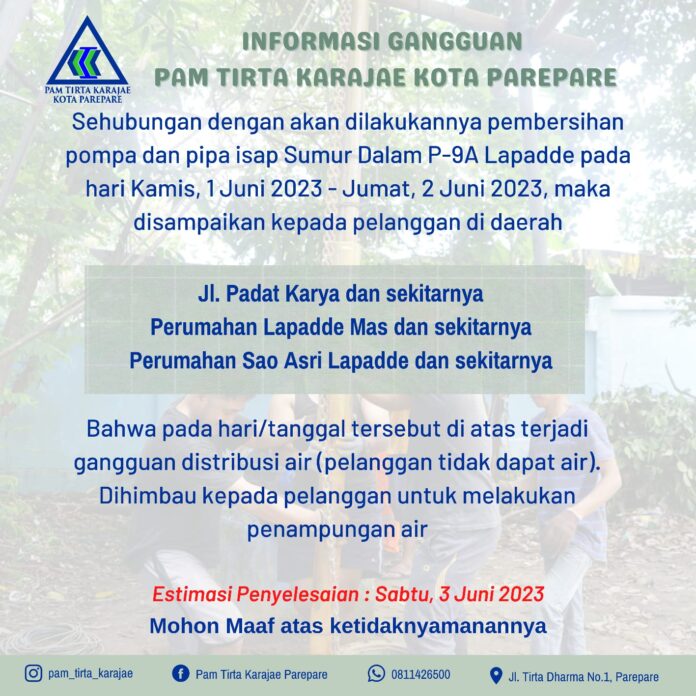 PAM TIRTA KARAJAE
KOTA PAREPARE

INFORMASI GANGGUAN
PAM TIRTA KARAJAE KOTA PAREPARE

Sehubungan dengan akan dilakukannya pembersihan pompa dan pipa isap Sumur Dalam P-9A Lapadde pada hari Kamis, 1 Juni 2023 - Jumat, 2 Juni 2023, maka disampaikan kepada pelanggan di daerah

Jl. Padat Karya dan sekitarnya
Perumahan Lapadde Mas dan sekitarnya
Perumahan Sao Asri Lapadde dan sekitarnya

Bahwa pada hari/tanggal tersebut di atas terjadi gangguan distribusi air (pelanggan tidak dapat air). Dihimbau kepada pelanggan untuk melakukan penampungan air

Estimasi Penyelesaian : Sabtu, 3 Juni 2023
Mohon Maaf atas ketidaknyamanannya

pam_tirta_karajae
Pam Tirta Karajae Parepare
0811426500
Jl. Tirta Dharma No.1, Parepare